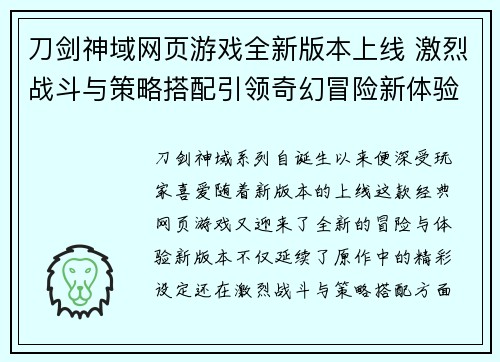 刀剑神域网页游戏全新版本上线 激烈战斗与策略搭配引领奇幻冒险新体验

刀剑神域系列自诞生以来便深受玩家喜爱随着新版本的上线这款经典网页游戏又迎来了全新的冒险与体验新版本不仅延续了原作中的精彩设定还在激烈战斗与策略搭配方面